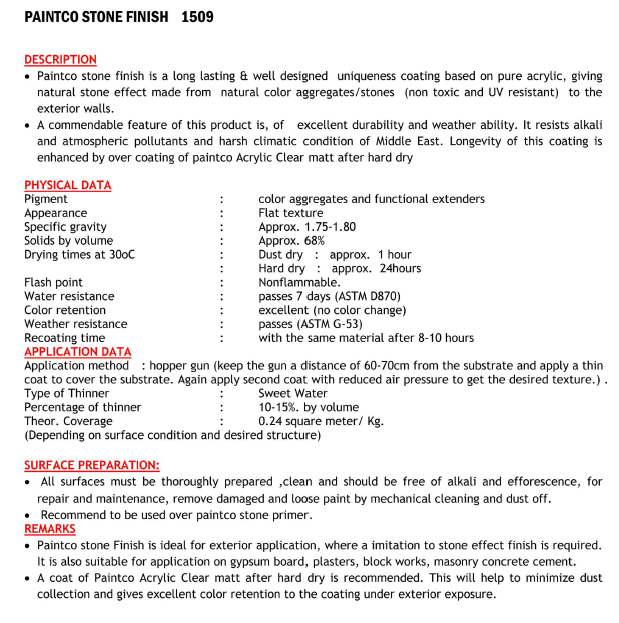 PAINTCO STONE FINISH 1509

DESCRIPTION

• Paintco stone finish is a long lasting & well designed uniqueness coating based on pure acrylic, giving natural stone effect made from natural color aggregates/stones (non toxic and UV resistant) to the exterior walls.
• A commendable feature of this product is, of excellent durability and weather ability. It resists alkali and atmospheric pollutants and harsh climatic condition of Middle East. Longevity of this coating is enhanced by over coating of paintco Acrylic Clear matt after hard dry

PHYSICAL DATA

Pigment : color aggregates and functional extenders
Appearance : Flat texture
Specific gravity : Approx. 1.75-1.80
Solids by volume : Approx. 68%
Drying times at 30oC : Dust dry : approx. 1 hour
: Hard dry : approx. 24hours
Flash point : Nonflammable.
Water resistance : passes 7 days (ASTM D870)
Color retention : excellent (no color change)
Weather resistance : passes (ASTM G-53)
Recoating time : with the same material after 8-10 hours

APPLICATION DATA

Application method : hopper gun (keep the gun a distance of 60-70cm from the substrate and apply a thin coat to cover the substrate. Again apply second coat with reduced air pressure to get the desired texture.) .
Type of Thinner : Sweet Water
Percentage of thinner : 10-15%. by volume
Theor. Coverage : 0.24 square meter/ Kg.
(Depending on surface condition and desired structure)

SURFACE PREPARATION:

• All surfaces must be thoroughly prepared ,clean and should be free of alkali and efforescence, for repair and maintenance, remove damaged and loose paint by mechanical cleaning and dust off.
• Recommend to be used over paintco stone primer.

REMARKS

• Paintco stone Finish is ideal for exterior application, where a imitation to stone effect finish is required. It is also suitable for application on gypsum board, plasters, block works, masonry concrete cement.
• A coat of Paintco Acrylic Clear matt after hard dry is recommended. This will help to minimize dust collection and gives excellent color retention to the coating under exterior exposure.